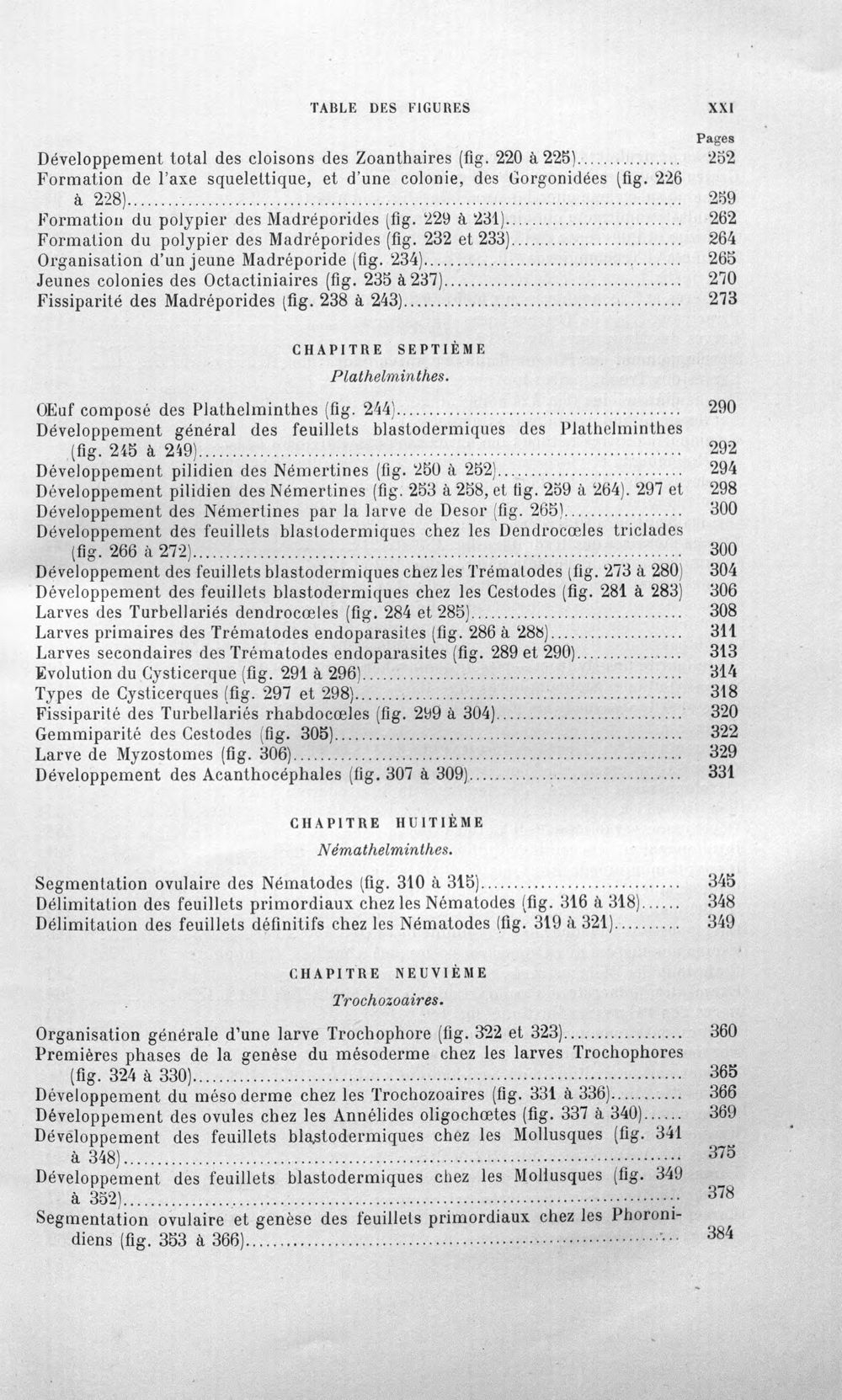 TABLE DES FIGURES XXI

Pages

Développement total des cloisons des Zoanthaires (fig. 220 à 225) 252

Formation de l'axe squelettique, et d'une colonie, des Gorgonidées (fig. 226 à 228) 259

Formation du polypier des Madréporides (fig. 229 à 231) 262

Formation du polypier des Madréporides (fig. 232 et 233) 264

Organisation d'un jeune Madréporide (fig. 234) 265

Jeunes colonies des Octactiniaires (fig. 235 à 237) 270

Fissiparité des Madréporides (fig. 238 à 243) 273

CHAPITRE SEPTIÈME

Plathelminthes.

Œuf composé des Plathelminthes (fig. 244) 290

Développement général des feuillets blastodermiques des Plathelminthes (fig. 245 à 249) 292

Développement pilidien des Némertines (fig. 250 à 252) 294

Développement pilidien des Némertines (fig. 253 à 258, et fig. 259 à 264). 297 et 298

Développement des Némertines par la larve de Desor (fig. 265) 300

Développement des feuillets blastodermiques chez les Dendrocœles triclades (fig. 266 à 272) 300

Développement des feuillets blastodermiques chez les Trématodes (fig. 273 à 280) 304

Développement des feuillets blastodermiques chez les Cestodes (fig. 281 à 283) 306

Larves des Turbellariés dendrocœles (fig. 284 et 285) 308

Larves primaires des Trématodes endoparasites (fig. 286 à 288) 311

Larves secondaires des Trématodes endoparasites (fig. 289 et 290) 313

Evolution du Cysticerque (fig. 291 à 296) 314

Types de Cysticerques (fig. 297 et 298) 318

Fissiparité des Turbellariés rhabdocœles (fig. 299 à 304) 320

Gemmiparité des Cestodes (fig. 305) 322

Larve de Myzostomes (fig. 306) 329

Développement des Acanthocéphales (fig. 307 à 309) 331

CHAPITRE HUITIÈME

Némathelminthes.

Segmentation ovulaire des Nématodes (fig. 310 à 315) 345

Délimitation des feuillets primordiaux chez les Nématodes (fig. 316 à 318) 348

Délimitation des feuillets définitifs chez les Nématodes (fig. 319 à 321) 349

CHAPITRE NEUVIÈME

Trochozoaires.

Organisation générale d'une larve Trochophore (fig. 322 et 323) 360

Premières phases de la genèse du mésoderme chez les larves Trochophores (fig. 324 à 330) 365

Développement du méso derme chez les Trochozoaires (fig. 331 à 336) 366

Développement des ovules chez les Annélides oligochœtes (fig. 337 à 340) 369

Développement des feuillets blastodermiques chez les Mollusques (fig. 341 à 348) 375

Développement des feuillets blastodermiques chez les Mollusques (fig. 349 à 352) 378

Segmentation ovulaire et genèse des feuillets primordiaux chez les Phoronidiens (fig. 353 à 366) 384